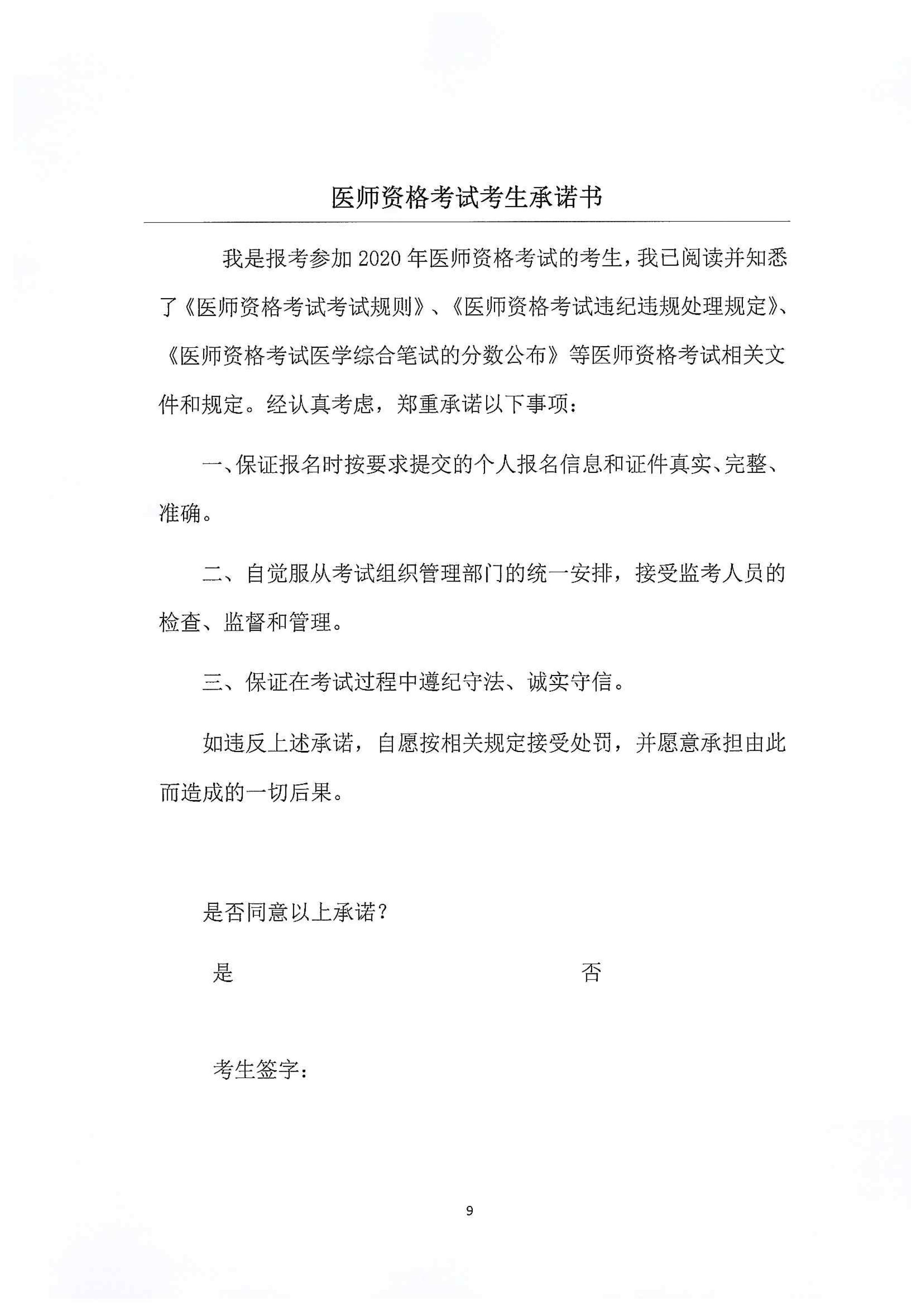 医师资格考试考生承诺书

我是报考参加 2020 年医师资格考试的考生，我已阅读并知悉了《医师资格考试考试规则》、《医师资格考试违纪违规处理规定》、《医师资格考试医学综合笔试的分数公布》等医师资格考试相关文件和规定。经认真考虑，郑重承诺以下事项：

一、保证报名时按要求提交的个人报名信息和证件真实、完整、准确。

二、自觉服从考试组织管理部门的统一安排，接受监考人员的检查、监督和管理。

三、保证在考试过程中遵纪守法、诚实守信。

如违反上述承诺，自愿按相关规定接受处罚，并愿意承担由此而造成的一切后果。

是否同意以上承诺？

是　　否

考生签字：

9